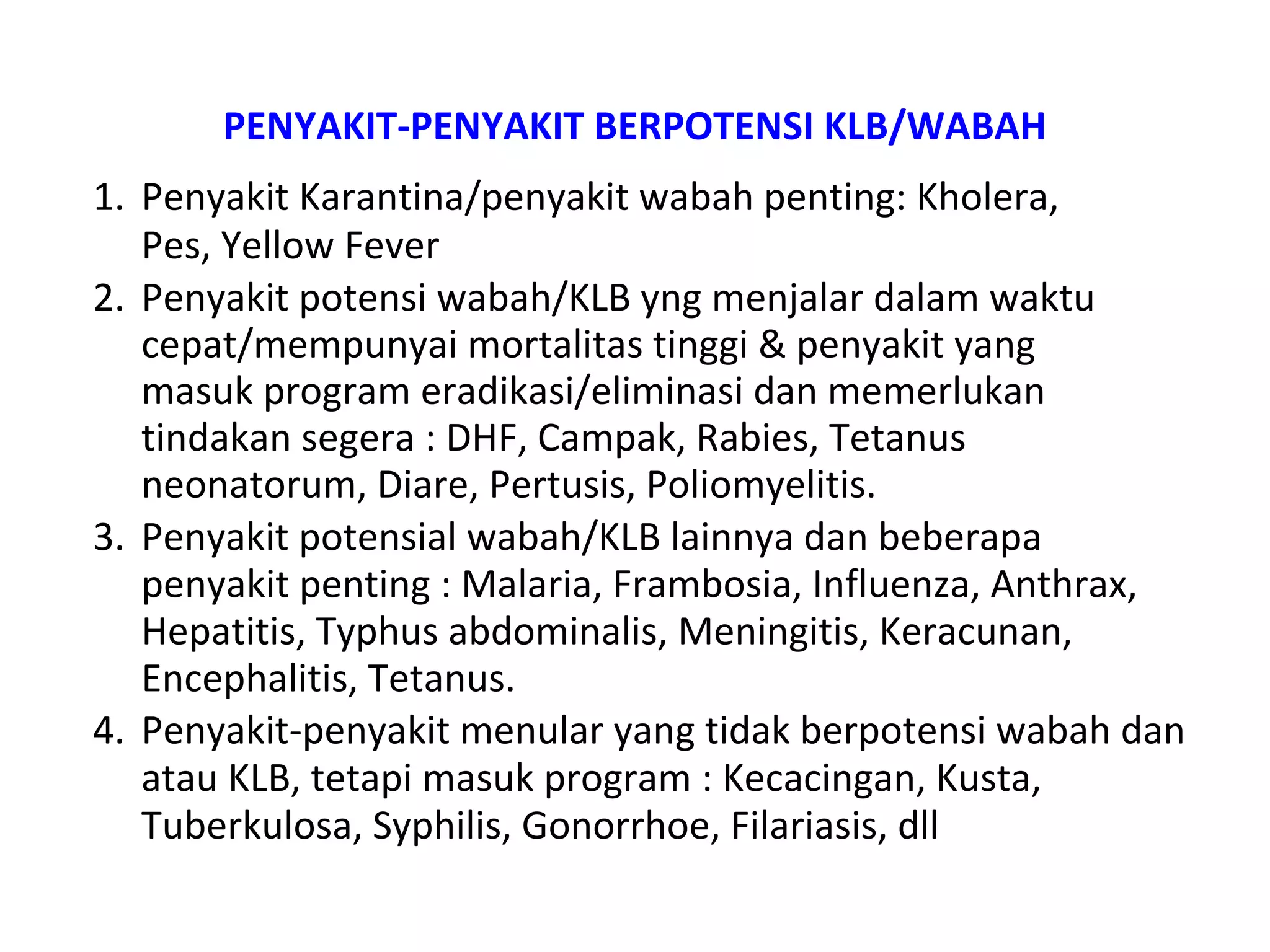 PENYAKIT-PENYAKIT BERPOTENSI KLB/WABAH

1. Penyakit Karantina/penyakit wabah penting: Kholera, Pes, Yellow Fever
2. Penyakit potensi wabah/KLB yng menjalar dalam waktu cepat/mempunyai mortalitas tinggi & penyakit yang masuk program eradikasi/eliminasi dan memerlukan tindakan segera : DHF, Campak, Rabies, Tetanus neonatorum, Diare, Pertusis, Poliomyelitis.
3. Penyakit potensial wabah/KLB lainnya dan beberapa penyakit penting : Malaria, Frambosia, Influenza, Anthrax, Hepatitis, Typhus abdominalis, Meningitis, Keracunan, Encephalitis, Tetanus.
4. Penyakit-penyakit menular yang tidak berpotensi wabah dan atau KLB, tetapi masuk program : Kecacingan, Kusta, Tuberkulosa, Syphilis, Gonorrhoe, Filariasis, dll